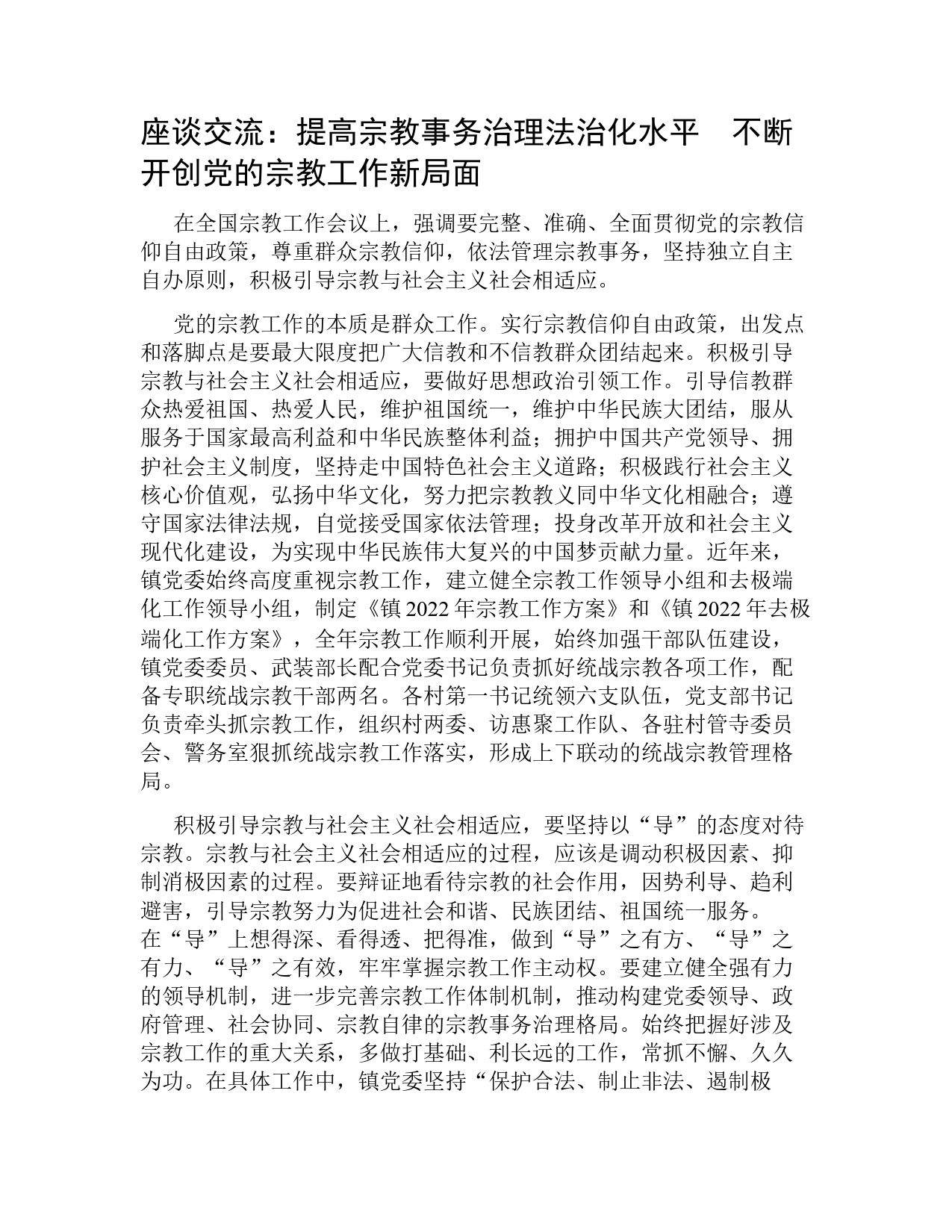 座谈交流：提高宗教事务治理法治化水平　不断开创党的宗教工作新局面

在全国宗教工作会议上，强调要完整、准确、全面贯彻党的宗教信仰自由政策，尊重群众宗教信仰，依法管理宗教事务，坚持独立自主自办原则，积极引导宗教与社会主义社会相适应。

党的宗教工作的本质是群众工作。实行宗教信仰自由政策，出发点和落脚点是要最大限度把广大信教和不信教群众团结起来。积极引导宗教与社会主义社会相适应，要做好思想政治引领工作。引导信教群众热爱祖国、热爱人民，维护祖国统一，维护中华民族大团结，服从服务于国家最高利益和中华民族整体利益；拥护中国共产党领导、拥护社会主义制度，坚持走中国特色社会主义道路；积极践行社会主义核心价值观，弘扬中华文化，努力把宗教教义同中华文化相融合；遵守国家法律法规，自觉接受国家依法管理；投身改革开放和社会主义现代化建设，为实现中华民族伟大复兴的中国梦贡献力量。近年来，镇党委始终高度重视宗教工作，建立健全宗教工作领导小组和去极端化工作领导小组，制定《镇 2022 年宗教工作方案》和《镇 2022 年去极端化工作方案》，全年宗教工作顺利开展，始终加强干部队伍建设，镇党委委员、武装部长配合党委书记负责抓好统战宗教各项工作，配备专职统战宗教干部两名。各村第一书记统领六支队伍，党支部书记负责牵头抓宗教工作，组织村两委、访惠聚工作队、各驻村管寺委员会、警务室狠抓统战宗教工作落实，形成上下联动的统战宗教管理格局。

积极引导宗教与社会主义社会相适应，要坚持以“导”的态度对待宗教。宗教与社会主义社会相适应的过程，应该是调动积极因素、抑制消极因素的过程。要辩证地看待宗教的社会作用，因势利导、趋利避害，引导宗教努力为促进社会和谐、民族团结、祖国统一服务。在“导”上想得深、看得透、把得准，做到“导”之有方、“导”之有力、“导”之有效，牢牢掌握宗教工作主动权。要建立健全强有力的领导机制，进一步完善宗教工作体制机制，推动构建党委领导、政府管理、社会协同、宗教自律的宗教事务治理格局。始终把握好涉及宗教工作的重大关系，多做打基础、利长远的工作，常抓不懈、久久为功。在具体工作中，镇党委坚持“保护合法、制止非法、遏制极